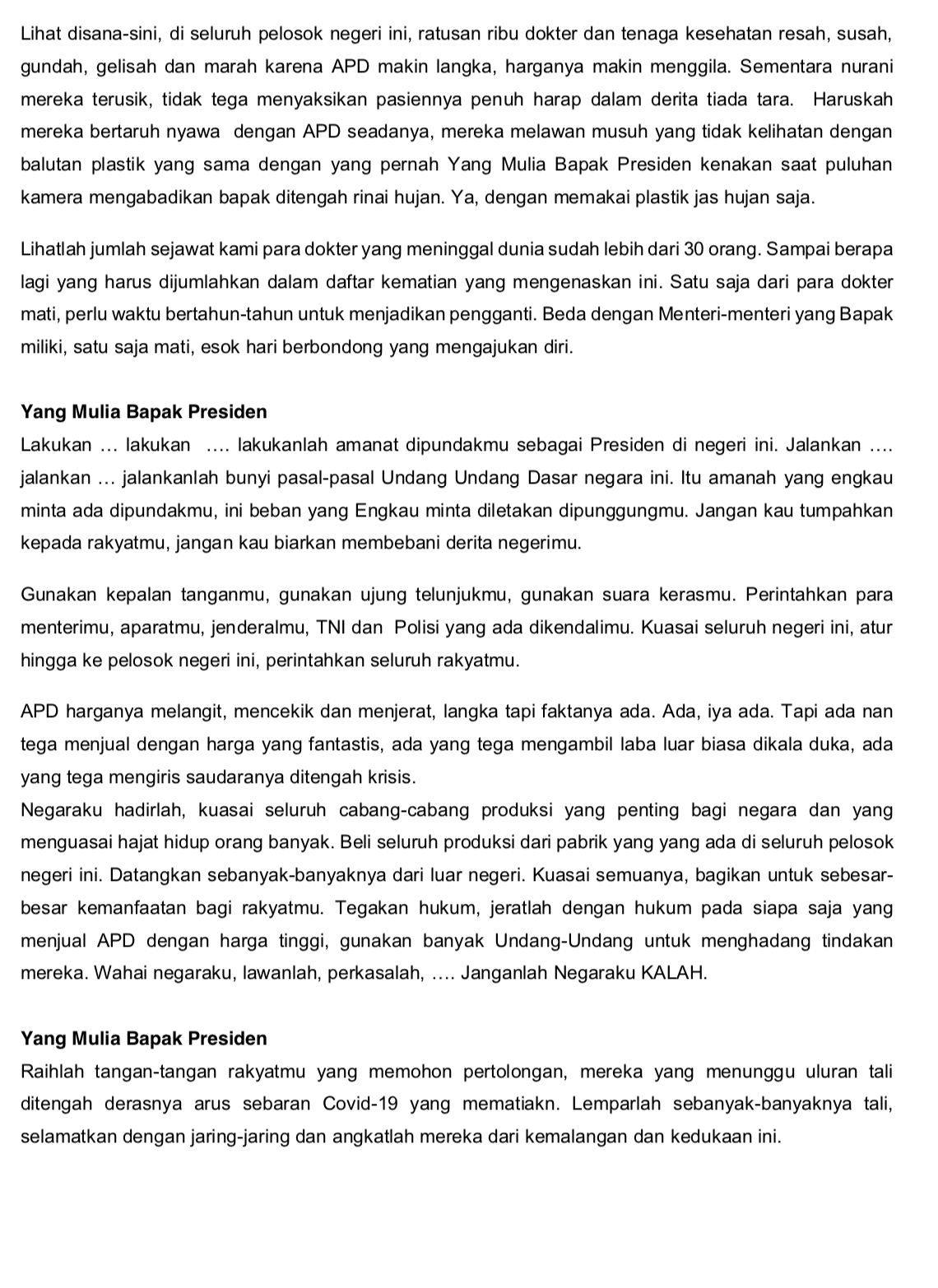 Lihat disana-sini, di seluruh pelosok negeri ini, ratusan ribu dokter dan tenaga kesehatan resah, susah, gundah, gelisah dan marah karena APD makin langka, harganya makin menggila. Sementara nurani mereka terusik, tidak tega menyaksikan pasiennya penuh harap dalam derita tiada tara. Haruskah mereka bertaruh nyawa dengan APD seadanya, mereka melawan musuh yang tidak kelihatan dengan balutan plastik yang sama dengan yang pernah Yang Mulia Bapak Presiden kenakan saat puluhan kamera mengabadikan bapak ditengah rinai hujan. Ya, dengan memakai plastik jas hujan saja.

Lihatlah jumlah sejawat kami para dokter yang meninggal dunia sudah lebih dari 30 orang. Sampai berapa lagi yang harus dijumlahkan dalam daftar kematian yang mengenaskan ini. Satu saja dari para dokter mati, perlu waktu bertahun-tahun untuk menjadikan pengganti. Beda dengan Menteri-menteri yang Bapak miliki, satu saja mati, esok hari berbondong yang mengajukan diri.

Yang Mulia Bapak Presiden
Lakukan … lakukan …. lakukanlah amanat dipundakmu sebagai Presiden di negeri ini. Jalankan …. jalankan … jalankanlah bunyi pasal-pasal Undang Undang Dasar negara ini. Itu amanah yang engkau minta ada dipundakmu, ini beban yang Engkau minta diletakan dipunggungmu. Jangan kau tumpahkan kepada rakyatmu, jangan kau biarkan membebani derita negerimu.

Gunakan kepalan tanganmu, gunakan ujung telunjukmu, gunakan suara kerasmu. Perintahkan para menterimu, aparatmu, jenderalmu, TNI dan Polisi yang ada dikendalimu. Kuasai seluruh negeri ini, atur hingga ke pelosok negeri ini, perintahkan seluruh rakyatmu.

APD harganya melangit, mencekik dan menjerat, langka tapi faktanya ada. Ada, iya ada. Tapi ada nan tega menjual dengan harga yang fantastis, ada yang tega mengambil laba luar biasa dikala duka, ada yang tega mengiris saudaranya ditengah krisis.
Negaraku hadirlah, kuasai seluruh cabang-cabang produksi yang penting bagi negara dan yang menguasai hajat hidup orang banyak. Beli seluruh produksi dari pabrik yang yang ada di seluruh pelosok negeri ini. Datangkan sebanyak-banyaknya dari luar negeri. Kuasai semuanya, bagikan untuk sebesar-besar kemanfaatan bagi rakyatmu. Tegakan hukum, jeratlah dengan hukum pada siapa saja yang menjual APD dengan harga tinggi, gunakan banyak Undang-Undang untuk menghadang tindakan mereka. Wahai negaraku, lawanlah, perkasalah, …. Janganlah Negaraku KALAH.

Yang Mulia Bapak Presiden
Raihlah tangan-tangan rakyatmu yang memohon pertolongan, mereka yang menunggu uluran tali ditengah derasnya arus sebaran Covid-19 yang mematiakn. Lemparlah sebanyak-banyaknya tali, selamatkan dengan jaring-jaring dan angkatlah mereka dari kemalangan dan kedukaan ini.